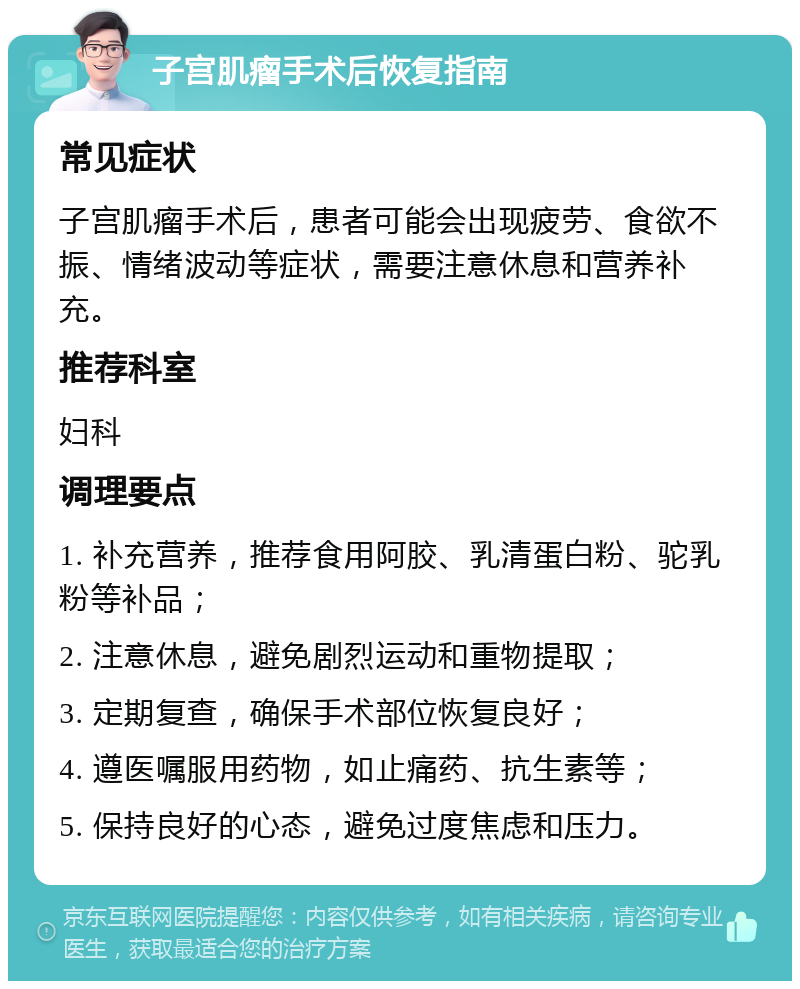 子宫肌瘤手术后恢复指南

常见症状

子宫肌瘤手术后，患者可能会出现疲劳、食欲不振、情绪波动等症状，需要注意休息和营养补充。

推荐科室

妇科

调理要点

1. 补充营养，推荐食用阿胶、乳清蛋白粉、驼乳粉等补品；

2. 注意休息，避免剧烈运动和重物提取；

3. 定期复查，确保手术部位恢复良好；

4. 遵医嘱服用药物，如止痛药、抗生素等；

5. 保持良好的心态，避免过度焦虑和压力。

京东互联网医院提醒您：内容仅供参考，如有相关疾病，请咨询专业医生，获取最适合您的治疗方案